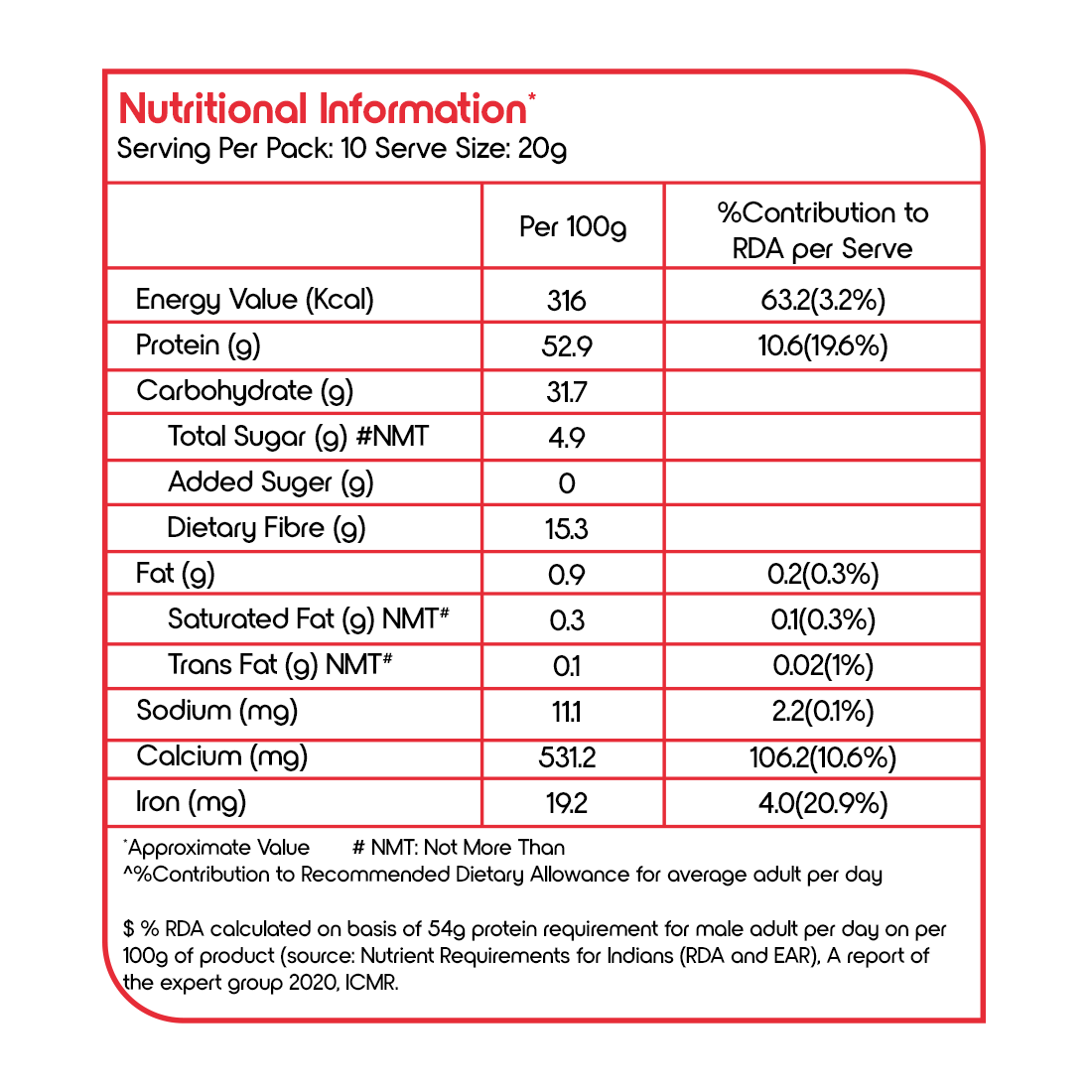 Nutritional Information*
Serving Per Pack: 10 Serve Size: 20g

| | Per 100g | %Contribution to RDA per Serve |
|---|---|---|
| Energy Value (Kcal) | 316 | 63.2(3.2%) |
| Protein (g) | 52.9 | 10.6(19.6%) |
| Carbohydrate (g) | 31.7 | |
| Total Sugar (g) #NMT | 4.9 | |
| Added Suger (g) | 0 | |
| Dietary Fibre (g) | 15.3 | |
| Fat (g) | 0.9 | 0.2(0.3%) |
| Saturated Fat (g) NMT# | 0.3 | 0.1(0.3%) |
| Trans Fat (g) NMT# | 0.1 | 0.02(1%) |
| Sodium (mg) | 11.1 | 2.2(0.1%) |
| Calcium (mg) | 531.2 | 106.2(10.6%) |
| Iron (mg) | 19.2 | 4.0(20.9%) |

*Approximate Value # NMT: Not More Than
^%Contribution to Recommended Dietary Allowance for average adult per day

$ % RDA calculated on basis of 54g protein requirement for male adult per day on per 100g of product (source: Nutrient Requirements for Indians (RDA and EAR), A report of the expert group 2020, ICMR.